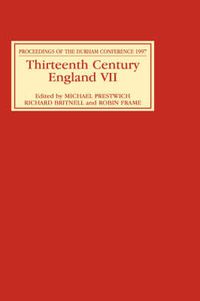 PROCEEDINGS OF THE DURHAM CONFERENCE 1997

Thirteenth Century England VII

Edited by MICHAEL PRESTWICH RICHARD BRITNELL and ROBIN FRAME